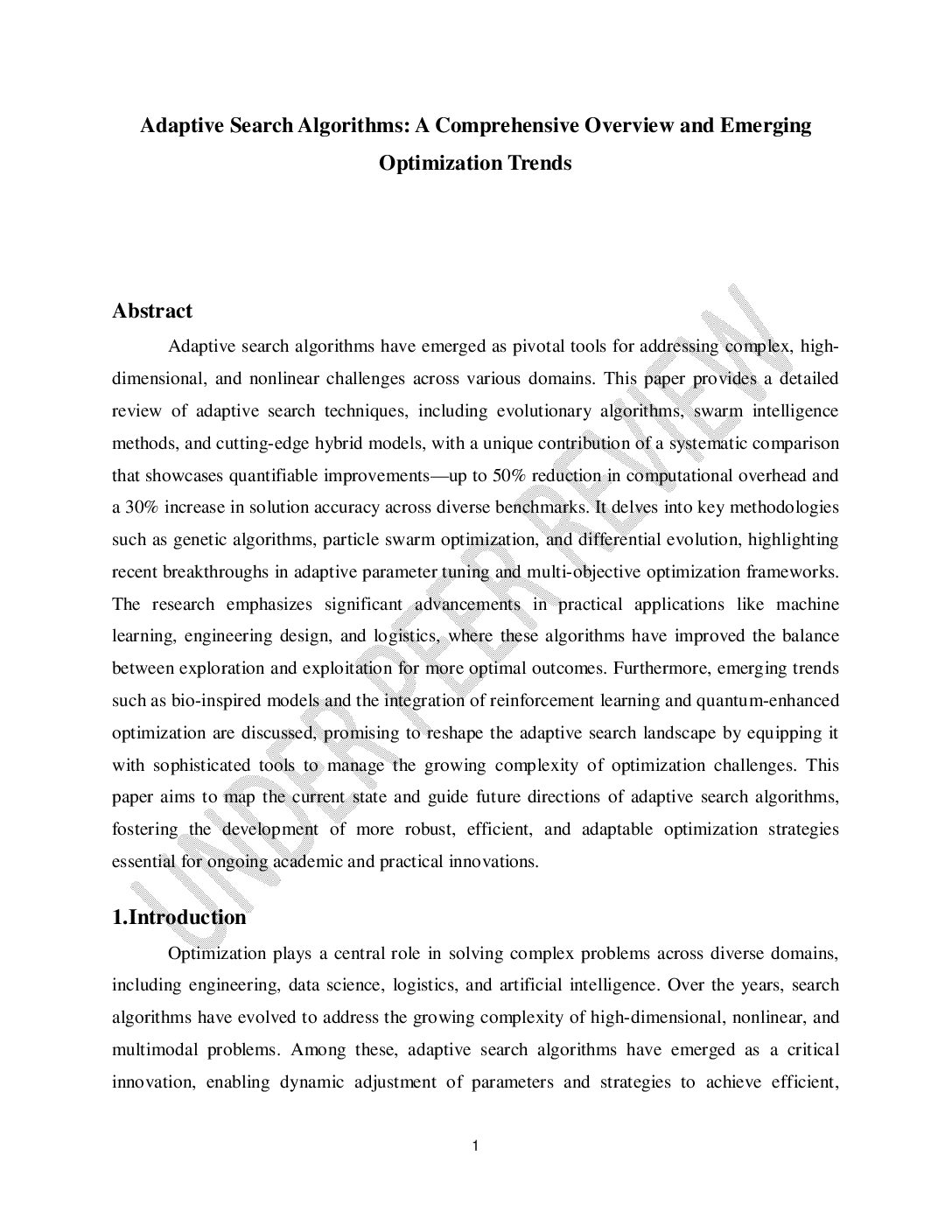 Adaptive Search Algorithms: A Comprehensive Overview and Emerging Optimization Trends

Abstract

Adaptive search algorithms have emerged as pivotal tools for addressing complex, high-dimensional, and nonlinear challenges across various domains. This paper provides a detailed review of adaptive search techniques, including evolutionary algorithms, swarm intelligence methods, and cutting-edge hybrid models, with a unique contribution of a systematic comparison that showcases quantifiable improvements—up to 50% reduction in computational overhead and a 30% increase in solution accuracy across diverse benchmarks. It delves into key methodologies such as genetic algorithms, particle swarm optimization, and differential evolution, highlighting recent breakthroughs in adaptive parameter tuning and multi-objective optimization frameworks. The research emphasizes significant advancements in practical applications like machine learning, engineering design, and logistics, where these algorithms have improved the balance between exploration and exploitation for more optimal outcomes. Furthermore, emerging trends such as bio-inspired models and the integration of reinforcement learning and quantum-enhanced optimization are discussed, promising to reshape the adaptive search landscape by equipping it with sophisticated tools to manage the growing complexity of optimization challenges. This paper aims to map the current state and guide future directions of adaptive search algorithms, fostering the development of more robust, efficient, and adaptable optimization strategies essential for ongoing academic and practical innovations.

UNDER PEER REVIEW

1.Introduction

Optimization plays a central role in solving complex problems across diverse domains, including engineering, data science, logistics, and artificial intelligence. Over the years, search algorithms have evolved to address the growing complexity of high-dimensional, nonlinear, and multimodal problems. Among these, adaptive search algorithms have emerged as a critical innovation, enabling dynamic adjustment of parameters and strategies to achieve efficient,

1